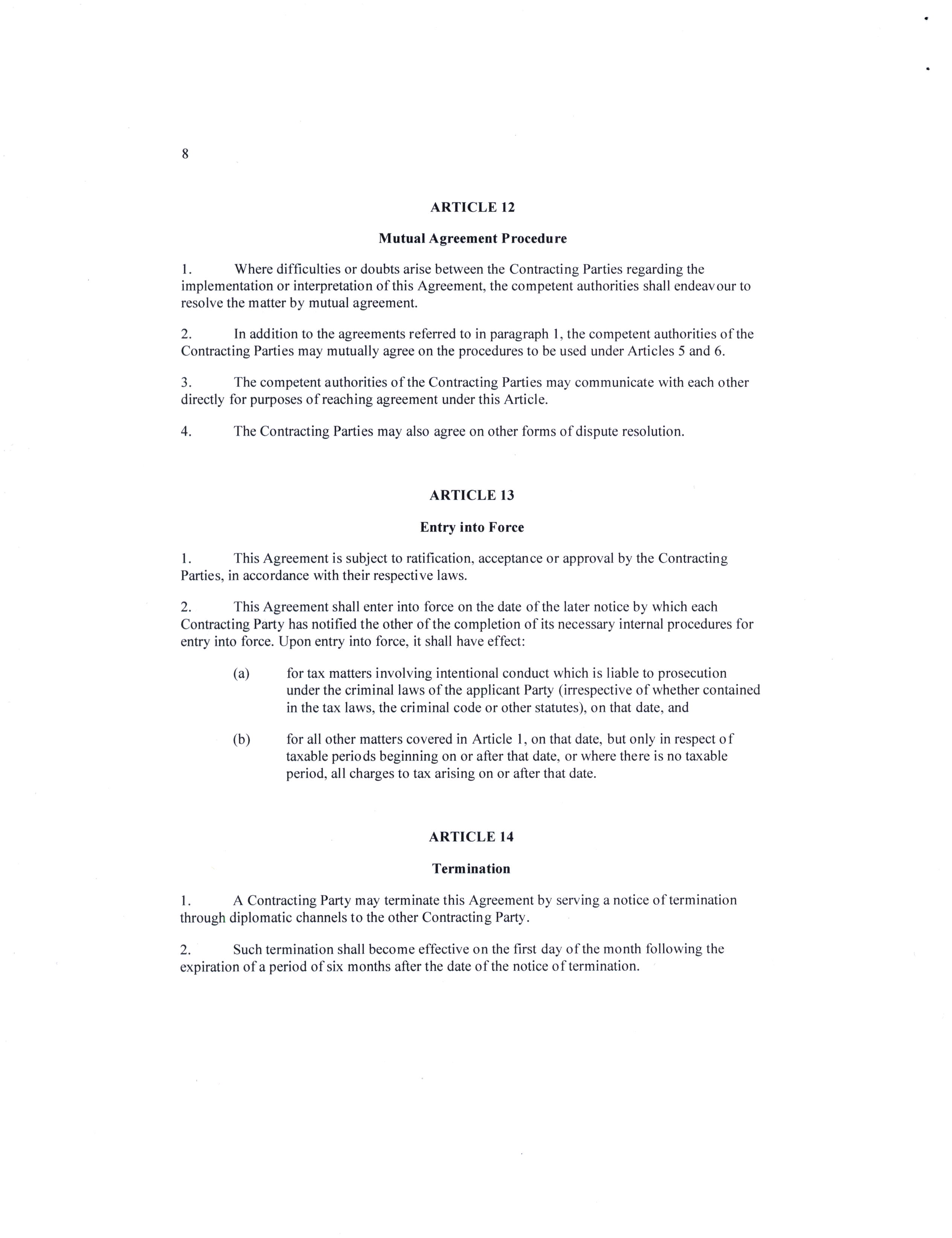 8

ARTICLE 12

Mutual Agreement Procedure

1. Where difficulties or doubts arise between the Contracting Parties regarding the implementation or interpretation of this Agreement, the competent authorities shall endeavour to resolve the matter by mutual agreement.

2. In addition to the agreements referred to in paragraph 1, the competent authorities of the Contracting Parties may mutually agree on the procedures to be used under Articles 5 and 6.

3. The competent authorities of the Contracting Parties may communicate with each other directly for purposes of reaching agreement under this Article.

4. The Contracting Parties may also agree on other forms of dispute resolution.

ARTICLE 13

Entry into Force

1. This Agreement is subject to ratification, acceptance or approval by the Contracting Parties, in accordance with their respective laws.

2. This Agreement shall enter into force on the date of the later notice by which each Contracting Party has notified the other of the completion of its necessary internal procedures for entry into force. Upon entry into force, it shall have effect:

(a) for tax matters involving intentional conduct which is liable to prosecution under the criminal laws of the applicant Party (irrespective of whether contained in the tax laws, the criminal code or other statutes), on that date, and

(b) for all other matters covered in Article 1, on that date, but only in respect of taxable periods beginning on or after that date, or where there is no taxable period, all charges to tax arising on or after that date.

ARTICLE 14

Termination

1. A Contracting Party may terminate this Agreement by serving a notice of termination through diplomatic channels to the other Contracting Party.

2. Such termination shall become effective on the first day of the month following the expiration of a period of six months after the date of the notice of termination.